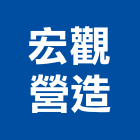 宏觀
營造